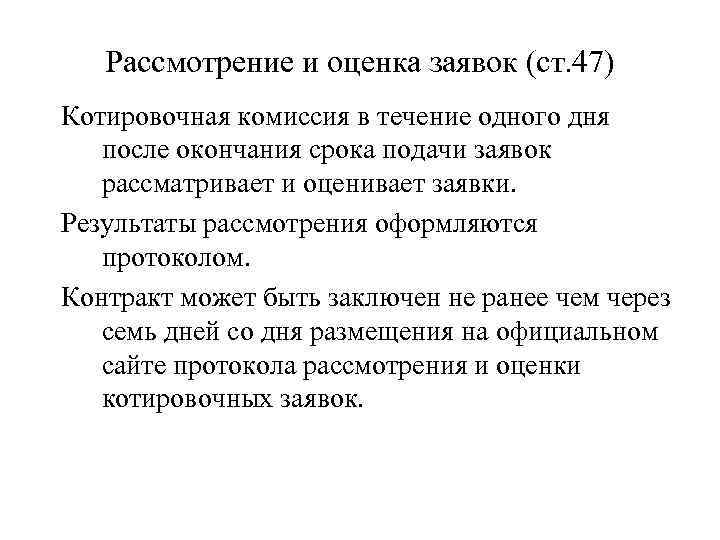 Рассмотрение и оценка заявок (ст.47)

Котировочная комиссия в течение одного дня после окончания срока подачи заявок рассматривает и оценивает заявки.

Результаты рассмотрения оформляются протоколом.

Контракт может быть заключен не ранее чем через семь дней со дня размещения на официальном сайте протокола рассмотрения и оценки котировочных заявок.